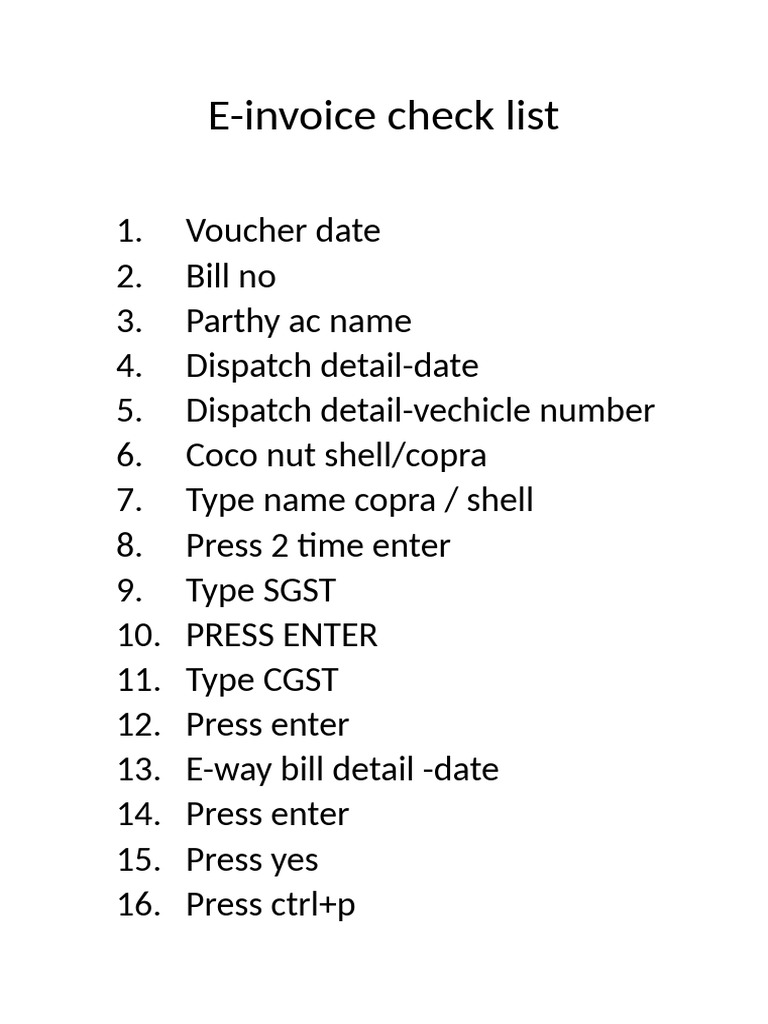 E-invoice check list

1. Voucher date
2. Bill no
3. Parthy ac name
4. Dispatch detail-date
5. Dispatch detail-vechicle number
6. Coco nut shell/copra
7. Type name copra / shell
8. Press 2 time enter
9. Type SGST
10. PRESS ENTER
11. Type CGST
12. Press enter
13. E-way bill detail -date
14. Press enter
15. Press yes
16. Press ctrl+p